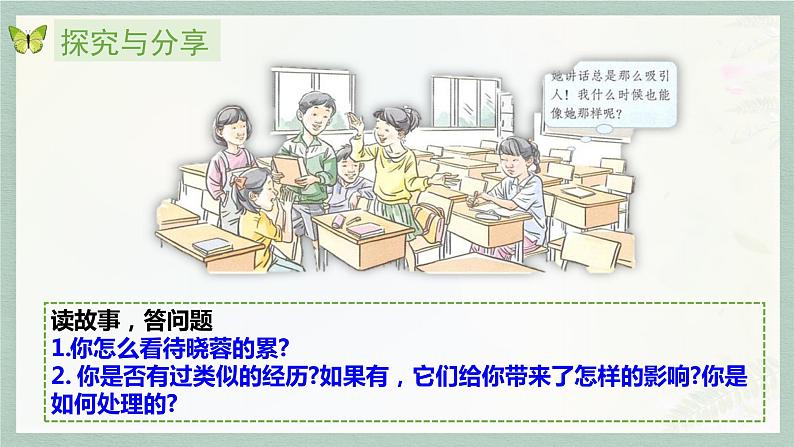 探究与分享

她讲话总是那么吸引人！我什么时候也能像她那样呢？

读故事，答问题
1.你怎么看待晓蓉的累?
2. 你是否有过类似的经历?如果有，它们给你带来了怎样的影响?你是如何处理的?